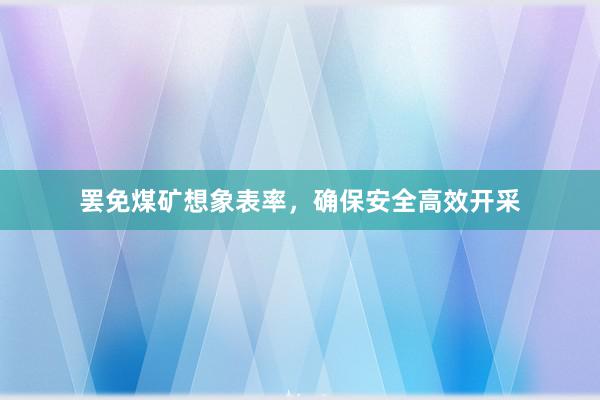 罢免煤矿想象表率，确保安全高效开采